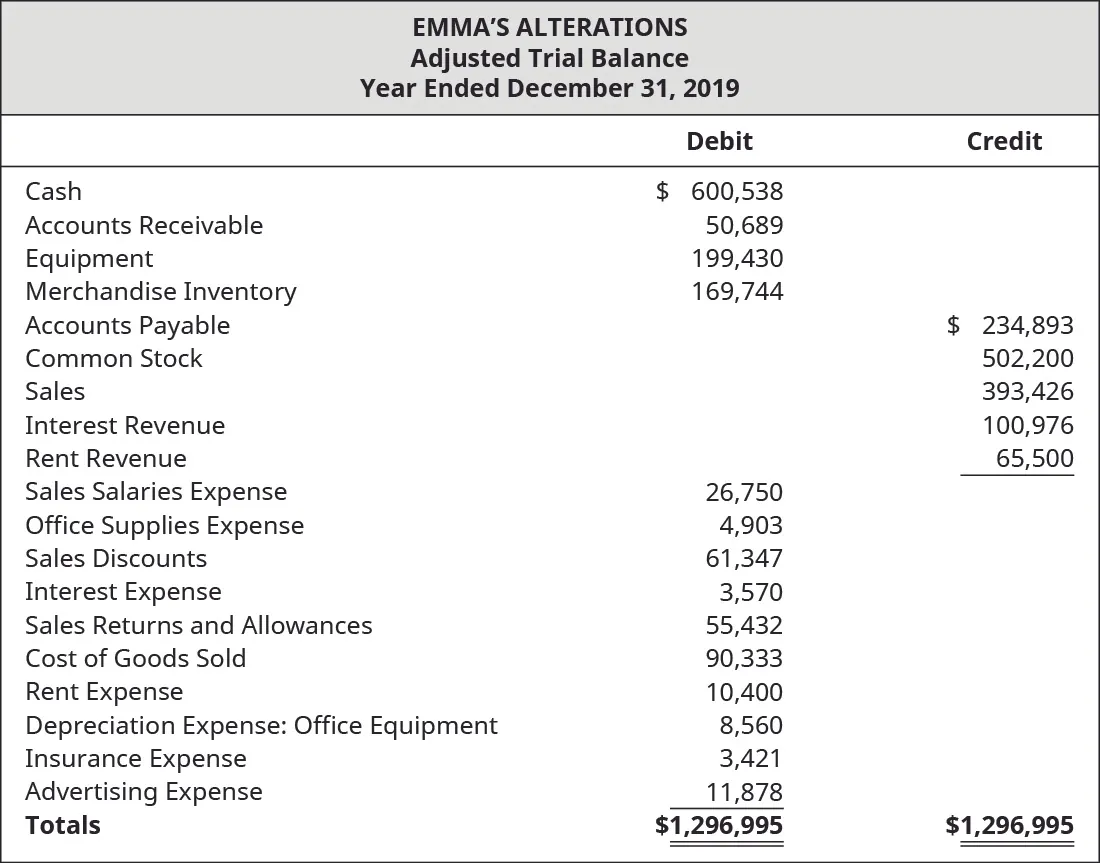 EMMA'S ALTERATIONS
Adjusted Trial Balance
Year Ended December 31, 2019

| | Debit | Credit |
|---|---|---|
| Cash | $ 600,538 | |
| Accounts Receivable | 50,689 | |
| Equipment | 199,430 | |
| Merchandise Inventory | 169,744 | |
| Accounts Payable | | $ 234,893 |
| Common Stock | | 502,200 |
| Sales | | 393,426 |
| Interest Revenue | | 100,976 |
| Rent Revenue | | 65,500 |
| Sales Salaries Expense | 26,750 | |
| Office Supplies Expense | 4,903 | |
| Sales Discounts | 61,347 | |
| Interest Expense | 3,570 | |
| Sales Returns and Allowances | 55,432 | |
| Cost of Goods Sold | 90,333 | |
| Rent Expense | 10,400 | |
| Depreciation Expense: Office Equipment | 8,560 | |
| Insurance Expense | 3,421 | |
| Advertising Expense | 11,878 | |
| Totals | $1,296,995 | $1,296,995 |